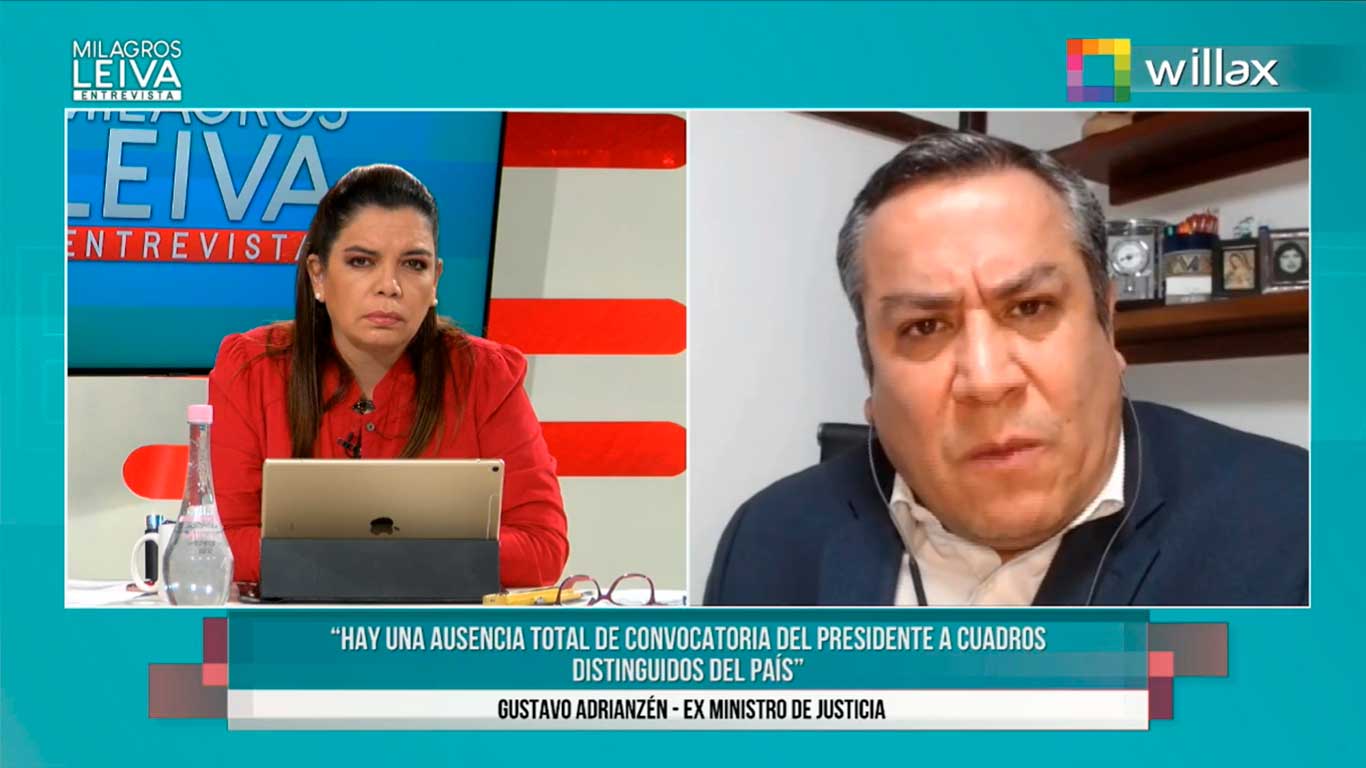 MILAGROS
LEIVA
ENTREVISTA

willax

MILAGROS
LEIVA
ENTREVISTA

"HAY UNA AUSENCIA TOTAL DE CONVOCATORIA DEL PRESIDENTE A CUADROS DISTINGUIDOS DEL PAÍS"

GUSTAVO ADRIANZÉN - EX MINISTRO DE JUSTICIA